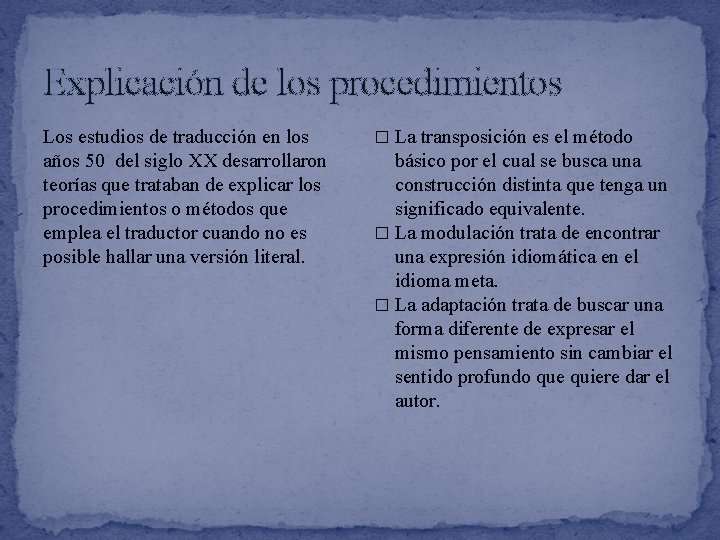 Explicación de los procedimientos

Los estudios de traducción en los años 50 del siglo XX desarrollaron teorías que trataban de explicar los procedimientos o métodos que emplea el traductor cuando no es posible hallar una versión literal.

□ La transposición es el método básico por el cual se busca una construcción distinta que tenga un significado equivalente.
□ La modulación trata de encontrar una expresión idiomática en el idioma meta.
□ La adaptación trata de buscar una forma diferente de expresar el mismo pensamiento sin cambiar el sentido profundo que quiere dar el autor.